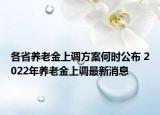 各省养老金上调方案何时公布 2022年养老金上调最新消息